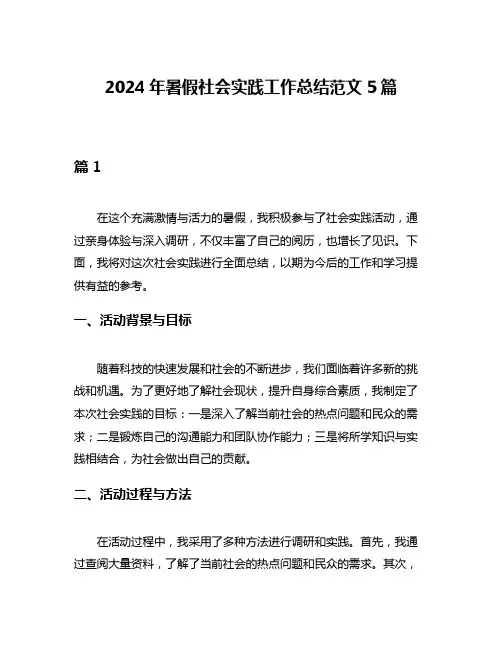 2024 年暑假社会实践工作总结范文 5 篇

篇 1

在这个充满激情与活力的暑假，我积极参与了社会实践活动，通过亲身体验与深入调研，不仅丰富了自己的阅历，也增长了见识。下面，我将对这次社会实践进行全面总结，以期为今后的工作和学习提供有益的参考。

一、活动背景与目标

随着科技的快速发展和社会的不断进步，我们面临着许多新的挑战和机遇。为了更好地了解社会现状，提升自身综合素质，我制定了本次社会实践的目标：一是深入了解当前社会的热点问题和民众的需求；二是锻炼自己的沟通能力和团队协作能力；三是将所学知识与实践相结合，为社会做出自己的贡献。

二、活动过程与方法

在活动过程中，我采用了多种方法进行调研和实践。首先，我通过查阅大量资料，了解了当前社会的热点问题和民众的需求。其次，